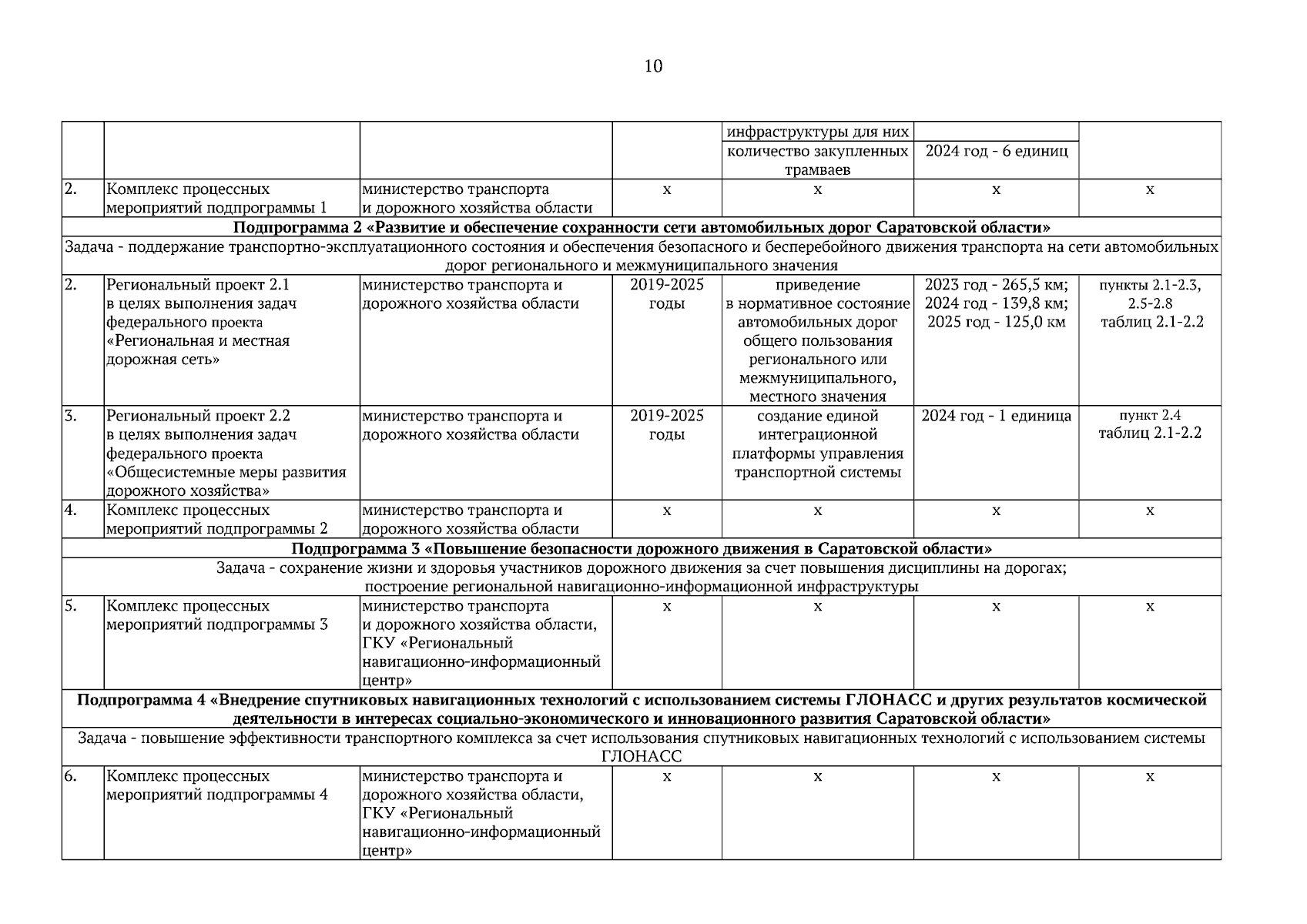 10

|  |  |  |  |  |  |  |
|---|---|---|---|---|---|---|
|  |  |  |  | инфраструктуры для них |  |  |
|  |  |  |  | количество закупленных трамваев | 2024 год - 6 единиц |  |
| 2. | Комплекс процессных мероприятий подпрограммы 1 | министерство транспорта и дорожного хозяйства области | х | х | х | х |
| **Подпрограмма 2 «Развитие и обеспечение сохранности сети автомобильных дорог Саратовской области»** |  |  |  |  |  |  |
| Задача - поддержание транспортно-эксплуатационного состояния и обеспечения безопасного и бесперебойного движения транспорта на сети автомобильных дорог регионального и межмуниципального значения |  |  |  |  |  |  |
| 2. | Региональный проект 2.1 в целях выполнения задач федерального проекта «Региональная и местная дорожная сеть» | министерство транспорта и дорожного хозяйства области | 2019-2025 годы | приведение в нормативное состояние автомобильных дорог общего пользования регионального или межмуниципального, местного значения | 2023 год - 265,5 км; 2024 год - 139,8 км; 2025 год - 125,0 км | пункты 2.1-2.3, 2.5-2.8 таблиц 2.1-2.2 |
| 3. | Региональный проект 2.2 в целях выполнения задач федерального проекта «Общесистемные меры развития дорожного хозяйства» | министерство транспорта и дорожного хозяйства области | 2019-2025 годы | создание единой интеграционной платформы управления транспортной системы | 2024 год - 1 единица | пункт 2.4 таблиц 2.1-2.2 |
| 4. | Комплекс процессных мероприятий подпрограммы 2 | министерство транспорта и дорожного хозяйства области | х | х | х | х |
| **Подпрограмма 3 «Повышение безопасности дорожного движения в Саратовской области»** |  |  |  |  |  |  |
| Задача - сохранение жизни и здоровья участников дорожного движения за счет повышения дисциплины на дорогах; построение региональной навигационно-информационной инфраструктуры |  |  |  |  |  |  |
| 5. | Комплекс процессных мероприятий подпрограммы 3 | министерство транспорта и дорожного хозяйства области, ГКУ «Региональный навигационно-информационный центр» | х | х | х | х |
| **Подпрограмма 4 «Внедрение спутниковых навигационных технологий с использованием системы ГЛОНАСС и других результатов космической деятельности в интересах социально-экономического и инновационного развития Саратовской области»** |  |  |  |  |  |  |
| Задача - повышение эффективности транспортного комплекса за счет использования спутниковых навигационных технологий с использованием системы ГЛОНАСС |  |  |  |  |  |  |
| 6. | Комплекс процессных мероприятий подпрограммы 4 | министерство транспорта и дорожного хозяйства области, ГКУ «Региональный навигационно-информационный центр» | х | х | х | х |